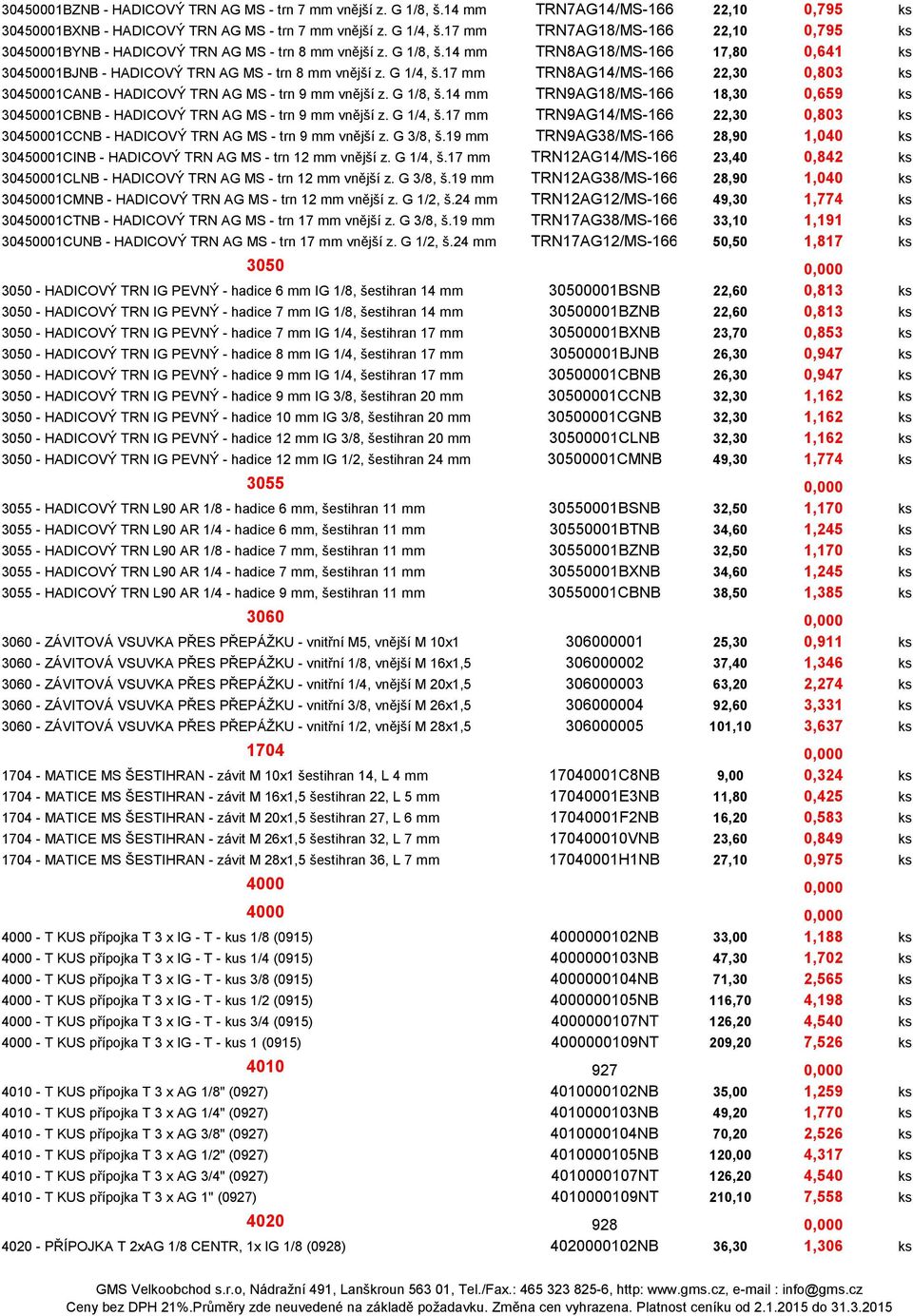 | | | | | |
|---|---|---|---|---|
| 30450001BZNB - HADICOVÝ TRN AG MS - trn 7 mm vnější z. G 1/8, š.14 mm | TRN7AG14/MS-166 | 22,10 | 0,795 | ks |
| 30450001BXNB - HADICOVÝ TRN AG MS - trn 7 mm vnější z. G 1/4, š.17 mm | TRN7AG18/MS-166 | 22,10 | 0,795 | ks |
| 30450001BYNB - HADICOVÝ TRN AG MS - trn 8 mm vnější z. G 1/8, š.14 mm | TRN8AG18/MS-166 | 17,80 | 0,641 | ks |
| 30450001BJNB - HADICOVÝ TRN AG MS - trn 8 mm vnější z. G 1/4, š.17 mm | TRN8AG14/MS-166 | 22,30 | 0,803 | ks |
| 30450001CANB - HADICOVÝ TRN AG MS - trn 9 mm vnější z. G 1/8, š.14 mm | TRN9AG18/MS-166 | 18,30 | 0,659 | ks |
| 30450001CBNB - HADICOVÝ TRN AG MS - trn 9 mm vnější z. G 1/4, š.17 mm | TRN9AG14/MS-166 | 22,30 | 0,803 | ks |
| 30450001CCNB - HADICOVÝ TRN AG MS - trn 9 mm vnější z. G 3/8, š.19 mm | TRN9AG38/MS-166 | 28,90 | 1,040 | ks |
| 30450001CINB - HADICOVÝ TRN AG MS - trn 12 mm vnější z. G 1/4, š.17 mm | TRN12AG14/MS-166 | 23,40 | 0,842 | ks |
| 30450001CLNB - HADICOVÝ TRN AG MS - trn 12 mm vnější z. G 3/8, š.19 mm | TRN12AG38/MS-166 | 28,90 | 1,040 | ks |
| 30450001CMNB - HADICOVÝ TRN AG MS - trn 12 mm vnější z. G 1/2, š.24 mm | TRN12AG12/MS-166 | 49,30 | 1,774 | ks |
| 30450001CTNB - HADICOVÝ TRN AG MS - trn 17 mm vnější z. G 3/8, š.19 mm | TRN17AG38/MS-166 | 33,10 | 1,191 | ks |
| 30450001CUNB - HADICOVÝ TRN AG MS - trn 17 mm vnější z. G 1/2, š.24 mm | TRN17AG12/MS-166 | 50,50 | 1,817 | ks |
| 3050 | | | 0,000 | |
| 3050 - HADICOVÝ TRN IG PEVNÝ - hadice 6 mm IG 1/8, šestihran 14 mm | 30500001BSNB | 22,60 | 0,813 | ks |
| 3050 - HADICOVÝ TRN IG PEVNÝ - hadice 7 mm IG 1/8, šestihran 14 mm | 30500001BZNB | 22,60 | 0,813 | ks |
| 3050 - HADICOVÝ TRN IG PEVNÝ - hadice 7 mm IG 1/4, šestihran 17 mm | 30500001BXNB | 23,70 | 0,853 | ks |
| 3050 - HADICOVÝ TRN IG PEVNÝ - hadice 8 mm IG 1/4, šestihran 17 mm | 30500001BJNB | 26,30 | 0,947 | ks |
| 3050 - HADICOVÝ TRN IG PEVNÝ - hadice 9 mm IG 1/4, šestihran 17 mm | 30500001CBNB | 26,30 | 0,947 | ks |
| 3050 - HADICOVÝ TRN IG PEVNÝ - hadice 9 mm IG 3/8, šestihran 20 mm | 30500001CCNB | 32,30 | 1,162 | ks |
| 3050 - HADICOVÝ TRN IG PEVNÝ - hadice 10 mm IG 3/8, šestihran 20 mm | 30500001CGNB | 32,30 | 1,162 | ks |
| 3050 - HADICOVÝ TRN IG PEVNÝ - hadice 12 mm IG 3/8, šestihran 20 mm | 30500001CLNB | 32,30 | 1,162 | ks |
| 3050 - HADICOVÝ TRN IG PEVNÝ - hadice 12 mm IG 1/2, šestihran 24 mm | 30500001CMNB | 49,30 | 1,774 | ks |
| 3055 | | | 0,000 | |
| 3055 - HADICOVÝ TRN L90 AR 1/8 - hadice 6 mm, šestihran 11 mm | 30550001BSNB | 32,50 | 1,170 | ks |
| 3055 - HADICOVÝ TRN L90 AR 1/4 - hadice 6 mm, šestihran 11 mm | 30550001BTNB | 34,60 | 1,245 | ks |
| 3055 - HADICOVÝ TRN L90 AR 1/8 - hadice 7 mm, šestihran 11 mm | 30550001BZNB | 32,50 | 1,170 | ks |
| 3055 - HADICOVÝ TRN L90 AR 1/4 - hadice 7 mm, šestihran 11 mm | 30550001BXNB | 34,60 | 1,245 | ks |
| 3055 - HADICOVÝ TRN L90 AR 1/4 - hadice 9 mm, šestihran 11 mm | 30550001CBNB | 38,50 | 1,385 | ks |
| 3060 | | | 0,000 | |
| 3060 - ZÁVITOVÁ VSUVKA PŘES PŘEPÁŽKU - vnitřní M5, vnější M 10x1 | 306000001 | 25,30 | 0,911 | ks |
| 3060 - ZÁVITOVÁ VSUVKA PŘES PŘEPÁŽKU - vnitřní 1/8, vnější M 16x1,5 | 306000002 | 37,40 | 1,346 | ks |
| 3060 - ZÁVITOVÁ VSUVKA PŘES PŘEPÁŽKU - vnitřní 1/4, vnější M 20x1,5 | 306000003 | 63,20 | 2,274 | ks |
| 3060 - ZÁVITOVÁ VSUVKA PŘES PŘEPÁŽKU - vnitřní 3/8, vnější M 26x1,5 | 306000004 | 92,60 | 3,331 | ks |
| 3060 - ZÁVITOVÁ VSUVKA PŘES PŘEPÁŽKU - vnitřní 1/2, vnější M 28x1,5 | 306000005 | 101,10 | 3,637 | ks |
| 1704 | | | 0,000 | |
| 1704 - MATICE MS ŠESTIHRAN - závit M 10x1 šestihran 14, L 4 mm | 17040001C8NB | 9,00 | 0,324 | ks |
| 1704 - MATICE MS ŠESTIHRAN - závit M 16x1,5 šestihran 22, L 5 mm | 17040001E3NB | 11,80 | 0,425 | ks |
| 1704 - MATICE MS ŠESTIHRAN - závit M 20x1,5 šestihran 27, L 6 mm | 17040001F2NB | 16,20 | 0,583 | ks |
| 1704 - MATICE MS ŠESTIHRAN - závit M 26x1,5 šestihran 32, L 7 mm | 170400010VNB | 23,60 | 0,849 | ks |
| 1704 - MATICE MS ŠESTIHRAN - závit M 28x1,5 šestihran 36, L 7 mm | 17040001H1NB | 27,10 | 0,975 | ks |
| 4000 | | | 0,000 | |
| 4000 | | | 0,000 | |
| 4000 - T KUS přípojka T 3 x IG - T - kus 1/8 (0915) | 4000000102NB | 33,00 | 1,188 | ks |
| 4000 - T KUS přípojka T 3 x IG - T - kus 1/4 (0915) | 4000000103NB | 47,30 | 1,702 | ks |
| 4000 - T KUS přípojka T 3 x IG - T - kus 3/8 (0915) | 4000000104NB | 71,30 | 2,565 | ks |
| 4000 - T KUS přípojka T 3 x IG - T - kus 1/2 (0915) | 4000000105NB | 116,70 | 4,198 | ks |
| 4000 - T KUS přípojka T 3 x IG - T - kus 3/4 (0915) | 4000000107NT | 126,20 | 4,540 | ks |
| 4000 - T KUS přípojka T 3 x IG - T - kus 1 (0915) | 4000000109NT | 209,20 | 7,526 | ks |
| 4010 | 927 | | 0,000 | |
| 4010 - T KUS přípojka T 3 x AG 1/8" (0927) | 4010000102NB | 35,00 | 1,259 | ks |
| 4010 - T KUS přípojka T 3 x AG 1/4" (0927) | 4010000103NB | 49,20 | 1,770 | ks |
| 4010 - T KUS přípojka T 3 x AG 3/8" (0927) | 4010000104NB | 70,20 | 2,526 | ks |
| 4010 - T KUS přípojka T 3 x AG 1/2" (0927) | 4010000105NB | 120,00 | 4,317 | ks |
| 4010 - T KUS přípojka T 3 x AG 3/4" (0927) | 4010000107NT | 126,20 | 4,540 | ks |
| 4010 - T KUS přípojka T 3 x AG 1" (0927) | 4010000109NT | 210,10 | 7,558 | ks |
| 4020 | 928 | | 0,000 | |
| 4020 - PŘÍPOJKA T 2xAG 1/8 CENTR, 1x IG 1/8 (0928) | 4020000102NB | 36,30 | 1,306 | ks |

GMS Velkoobchod s.r.o, Nádražní 491, Lanškroun 563 01, Tel./Fax.: 465 323 825-6, http: www.gms.cz, e-mail : info@gms.cz
Ceny bez DPH 21%.Průměry zde neuvedené na základě požadavku. Změna cen vyhrazena. Platnost ceníku od 2.1.2015 do 31.3.2015